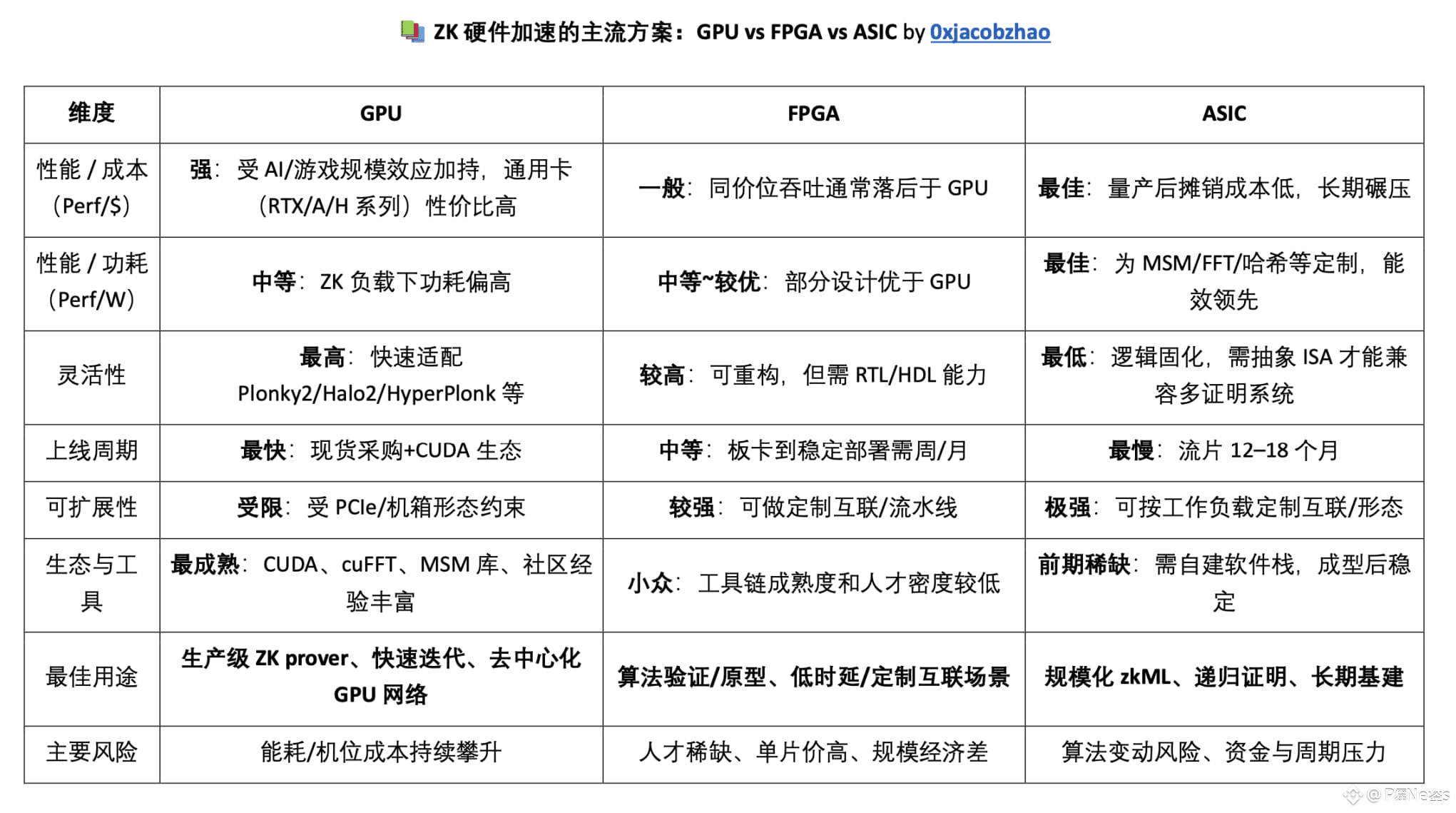 ZK 硬件加速的主流方案：GPU vs FPGA vs ASIC by 0xjacobzhao

| 维度 | GPU | FPGA | ASIC |
|---|---|---|---|
| 性能 / 成本（Perf/$） | 强：受 AI/游戏规模效应加持，通用卡（RTX/A/H 系列）性价比高 | 一般：同价位吞吐通常落后于 GPU | 最佳：量产后摊销成本低，长期碾压 |
| 性能 / 功耗（Perf/W） | 中等：ZK 负载下功耗偏高 | 中等~较优：部分设计优于 GPU | 最佳：为 MSM/FFT/哈希等定制，能效领先 |
| 灵活性 | 最高：快速适配 Plonky2/Halo2/HyperPlonk 等 | 较高：可重构，但需 RTL/HDL 能力 | 最低：逻辑固化，需抽象 ISA 才能兼容多证明系统 |
| 上线周期 | 最快：现货采购+CUDA 生态 | 中等：板卡到稳定部署需周/月 | 最慢：流片 12–18 个月 |
| 可扩展性 | 受限：受 PCIe/机箱形态约束 | 较强：可做定制互联/流水线 | 极强：可按工作负载定制互联/形态 |
| 生态与工具 | 最成熟：CUDA、cuFFT、MSM 库、社区经验丰富 | 小众：工具链成熟度和人才密度较低 | 前期稀缺：需自建软件栈，成型后稳定 |
| 最佳用途 | 生产级 ZK prover、快速迭代、去中心化 GPU 网络 | 算法验证/原型、低时延/定制互联场景 | 规模化 zkML、递归证明、长期基建 |
| 主要风险 | 能耗/机位成本持续攀升 | 人才稀缺、单片价高、规模经济差 | 算法变动风险、资金与周期压力 |

@PANews